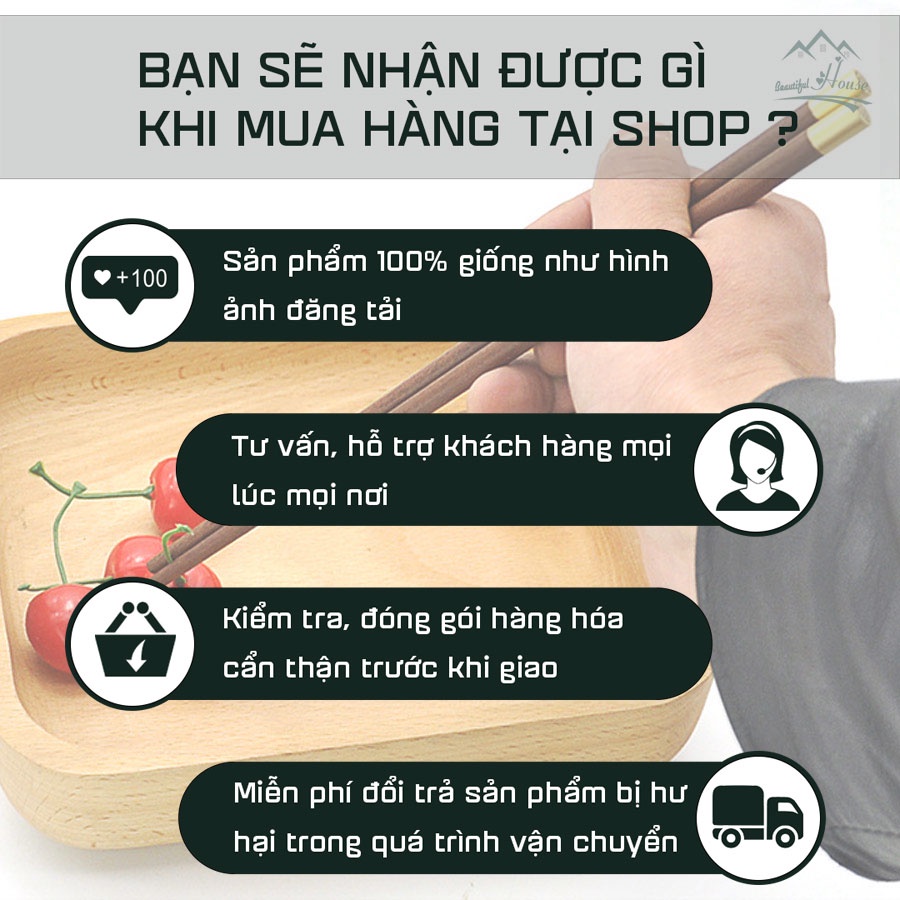 BẠN SẼ NHẬN ĐƯỢC GÌ KHI MUA HÀNG TẠI SHOP ?

Beautiful House

+100

Sản phẩm 100% giống như hình ảnh đăng tải

Tư vấn, hỗ trợ khách hàng mọi lúc mọi nơi

Kiểm tra, đóng gói hàng hóa cẩn thận trước khi giao

Miễn phí đổi trả sản phẩm bị hư hại trong quá trình vận chuyển